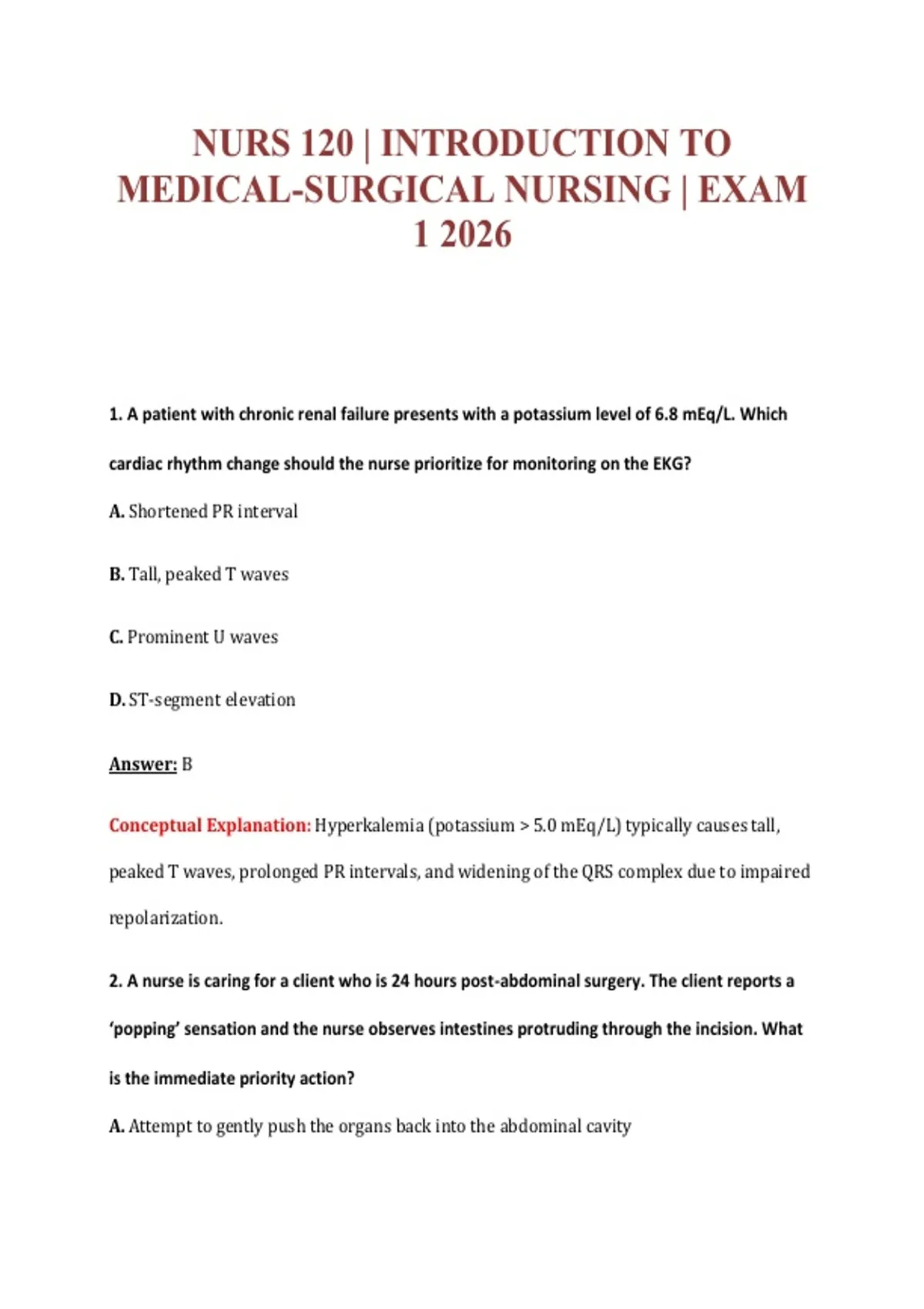 NURS 120 | INTRODUCTION TO MEDICAL-SURGICAL NURSING | EXAM 1 2026

1. A patient with chronic renal failure presents with a potassium level of 6.8 mEq/L. Which cardiac rhythm change should the nurse prioritize for monitoring on the EKG?

A. Shortened PR interval

B. Tall, peaked T waves

C. Prominent U waves

D. ST-segment elevation

Answer: B

Conceptual Explanation: Hyperkalemia (potassium > 5.0 mEq/L) typically causes tall, peaked T waves, prolonged PR intervals, and widening of the QRS complex due to impaired repolarization.

2. A nurse is caring for a client who is 24 hours post-abdominal surgery. The client reports a 'popping' sensation and the nurse observes intestines protruding through the incision. What is the immediate priority action?

A. Attempt to gently push the organs back into the abdominal cavity